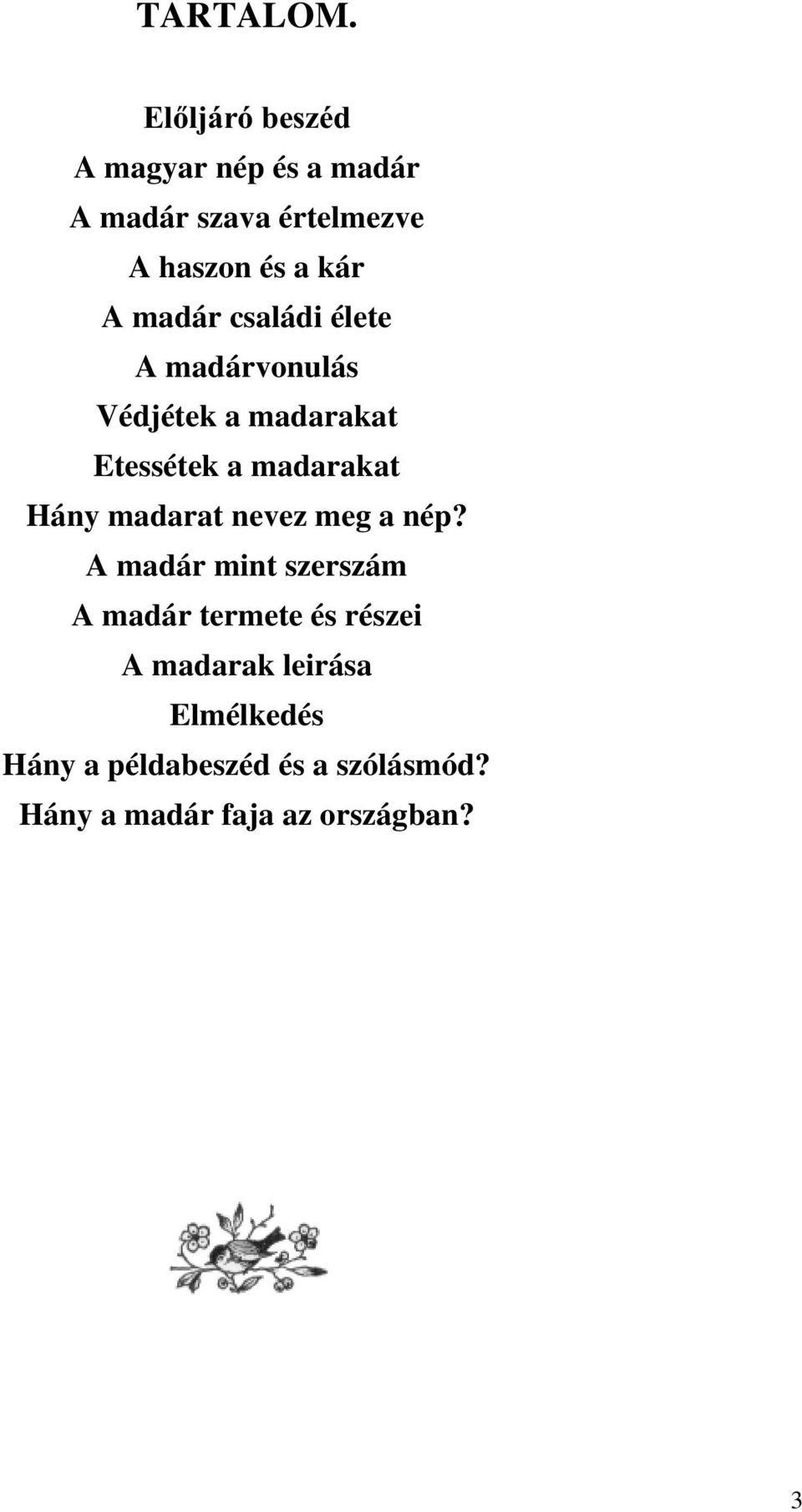 TARTALOM.

Előljáró beszéd
A magyar nép és a madár
A madár szava értelmezve
A haszon és a kár
A madár családi élete
A madárvonulás
Védjétek a madarakat
Etessétek a madarakat
Hány madarat nevez meg a nép?
A madár mint szerszám
A madár termete és részei
A madarak leirása
Elmélkedés
Hány a példabeszéd és a szólásmód?
Hány a madár faja az országban?

3